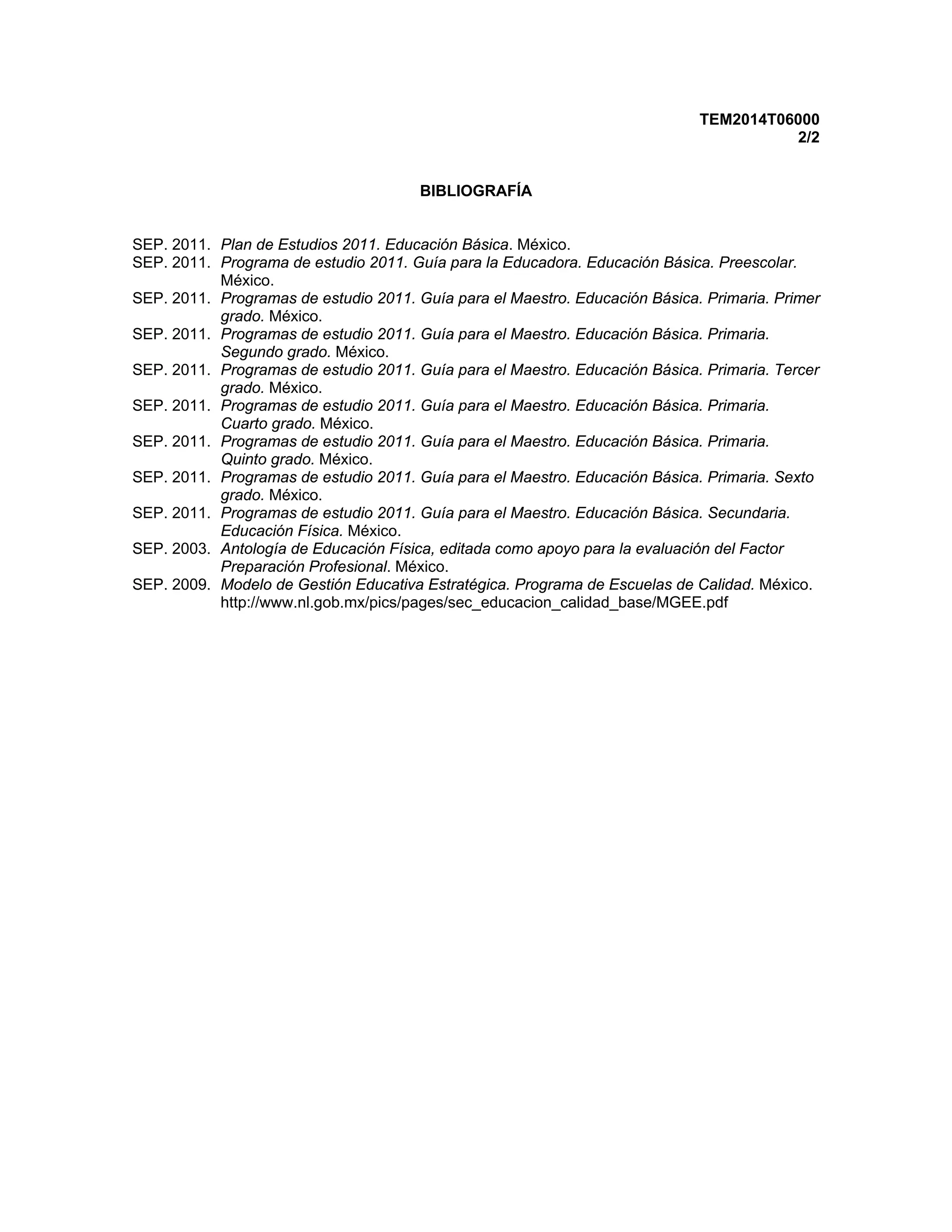 TEM2014T06000
2/2

BIBLIOGRAFÍA

SEP. 2011. Plan de Estudios 2011. Educación Básica. México.
SEP. 2011. Programa de estudio 2011. Guía para la Educadora. Educación Básica. Preescolar. México.
SEP. 2011. Programas de estudio 2011. Guía para el Maestro. Educación Básica. Primaria. Primer grado. México.
SEP. 2011. Programas de estudio 2011. Guía para el Maestro. Educación Básica. Primaria. Segundo grado. México.
SEP. 2011. Programas de estudio 2011. Guía para el Maestro. Educación Básica. Primaria. Tercer grado. México.
SEP. 2011. Programas de estudio 2011. Guía para el Maestro. Educación Básica. Primaria. Cuarto grado. México.
SEP. 2011. Programas de estudio 2011. Guía para el Maestro. Educación Básica. Primaria. Quinto grado. México.
SEP. 2011. Programas de estudio 2011. Guía para el Maestro. Educación Básica. Primaria. Sexto grado. México.
SEP. 2011. Programas de estudio 2011. Guía para el Maestro. Educación Básica. Secundaria. Educación Física. México.
SEP. 2003. Antología de Educación Física, editada como apoyo para la evaluación del Factor Preparación Profesional. México.
SEP. 2009. Modelo de Gestión Educativa Estratégica. Programa de Escuelas de Calidad. México. http://www.nl.gob.mx/pics/pages/sec_educacion_calidad_base/MGEE.pdf